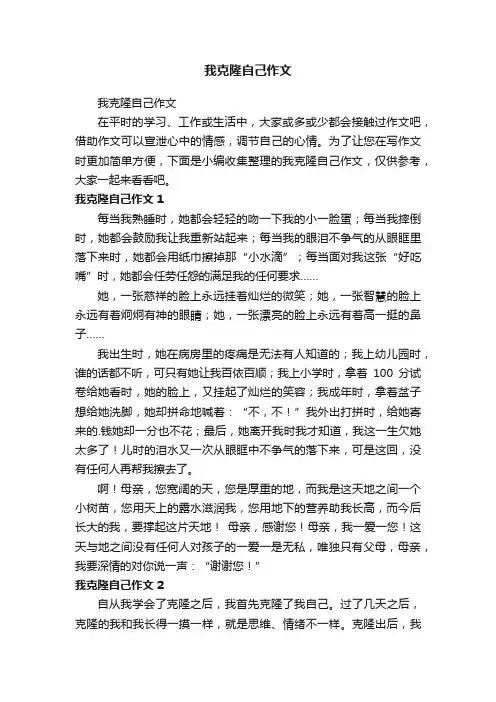 我克隆自己作文

我克隆自己作文

在平时的学习、工作或生活中，大家或多或少都会接触过作文吧，借助作文可以宣泄心中的情感，调节自己的心情。为了让您在写作文时更加简单方便，下面是小编收集整理的我克隆自己作文，仅供参考，大家一起来看看吧。

我克隆自己作文 1

每当我熟睡时，她都会轻轻的吻一下我的小一脸蛋；每当我摔倒时，她都会鼓励我让我重新站起来；每当我的眼泪不争气的从眼眶里落下来时，她都会用纸巾擦掉那“小水滴”；每当面对我这张“好吃嘴”时，她都会任劳任怨的满足我的任何要求……

她，一张慈祥的脸上永远挂着灿烂的微笑；她，一张智慧的脸上永远有着炯炯有神的眼睛；她，一张漂亮的脸上永远有着高一挺的鼻子……

我出生时，她在病房里的疼痛是无法有人知道的；我上幼儿园时，谁的话都不听，可只有她让我百依百顺；我上小学时，拿着 100 分试卷给她看时，她的脸上，又挂起了灿烂的笑容；我成年时，拿着盆子想给她洗脚，她却拼命地喊着：“不，不！”我外出打拼时，给她寄来的.钱她却一分也不花；最后，她离开我时我才知道，我这一生欠她太多了！儿时的泪水又一次从眼眶中不争气的落下来，可是这回，没有任何人再帮我擦去了。

啊！母亲，您宽阔的天，您是厚重的地，而我是这天地之间一个小树苗，您用天上的露水滋润我，您用地下的营养助我长高，而今后长大的我，要撑起这片天地！ 母亲，感谢您！母亲，我一爱一您！这天与地之间没有任何人对孩子的一爱一是无私，唯独只有父母，母亲，我要深情的对你说一声：“谢谢您！”

我克隆自己作文 2

自从我学会了克隆之后，我首先克隆了我自己。过了几天之后，克隆的我和我长得一摸一样，就是思维、情绪不一样。克隆出后，我